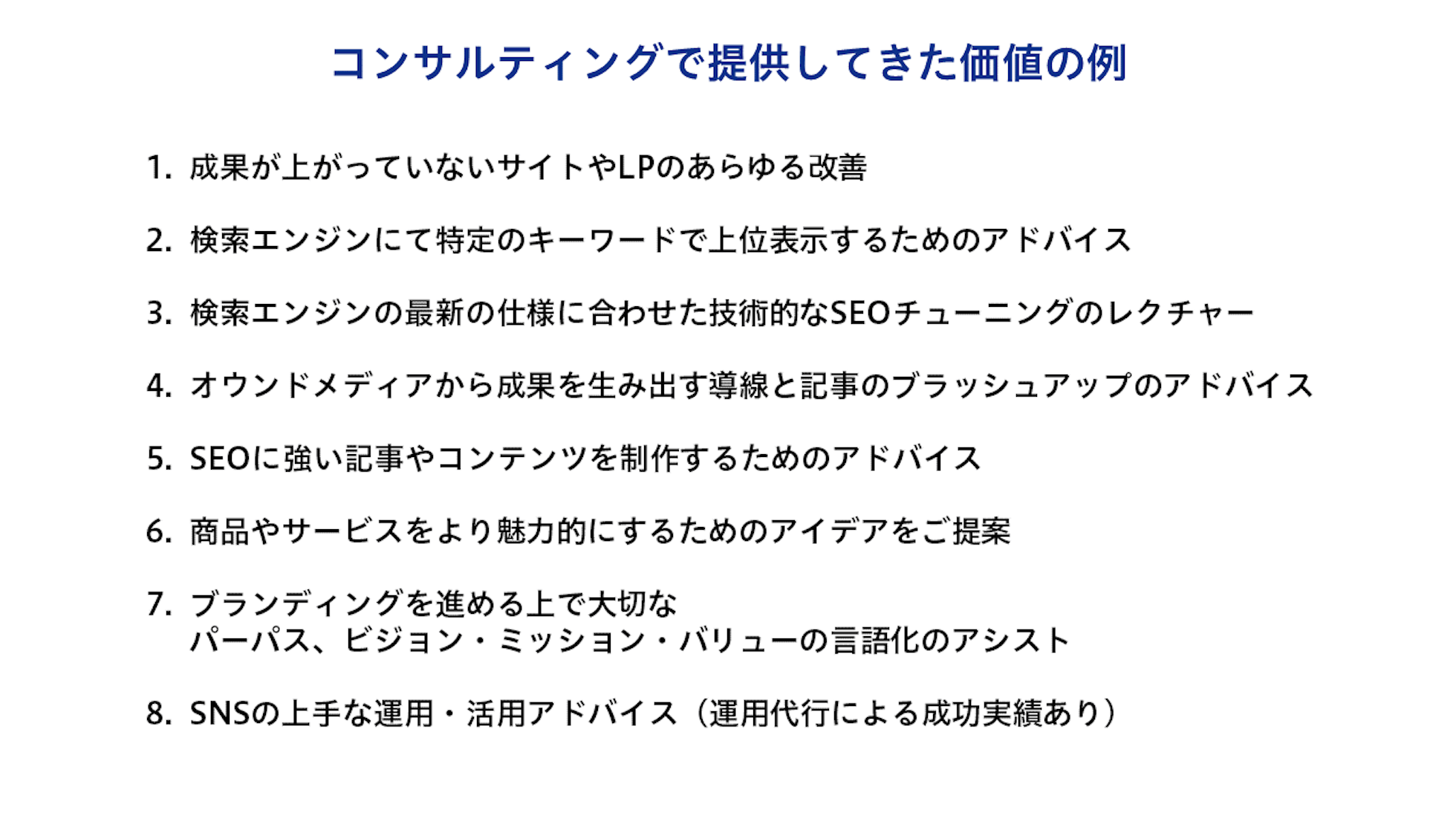 コンサルティングで提供してきた価値の例

1. 成果が上がっていないサイトやLPのあらゆる改善

2. 検索エンジンにて特定のキーワードで上位表示するためのアドバイス

3. 検索エンジンの最新の仕様に合わせた技術的なSEOチューニングのレクチャー

4. オウンドメディアから成果を生み出す導線と記事のブラッシュアップのアドバイス

5. SEOに強い記事やコンテンツを制作するためのアドバイス

6. 商品やサービスをより魅力的にするためのアイデアをご提案

7. ブランディングを進める上で大切な
パーパス、ビジョン・ミッション・バリューの言語化のアシスト

8. SNSの上手な運用・活用アドバイス（運用代行による成功実績あり）